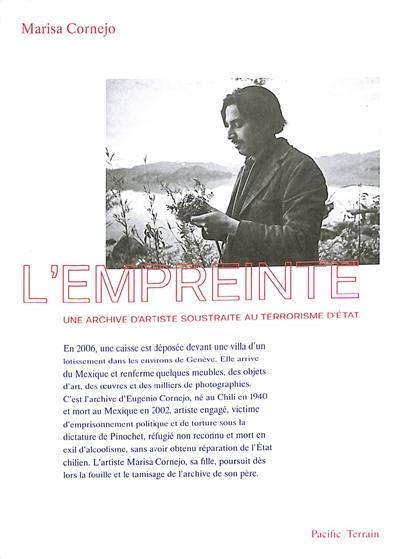 Marisa Cornejo

L'EMPREINTE

UNE ARCHIVE D'ARTISTE SOUSTRAITE AU TERRORISME D'ÉTAT

En 2006, une caisse est déposée devant une villa d'un lotissement dans les environs de Genève. Elle arrive du Mexique et renferme quelques meubles, des objets d'art, des œuvres et des milliers de photographies. C'est l'archive d'Eugenio Cornejo, né au Chili en 1940 et mort au Mexique en 2002, artiste engagé, victime d'emprisonnement politique et de torture sous la dictature de Pinochet, réfugié non reconnu et mort en exil d'alcoolisme, sans avoir obtenu réparation de l'État chilien. L'artiste Marisa Cornejo, sa fille, poursuit dès lors la fouille et le tamisage de l'archive de son père.

Pacific/Terrain